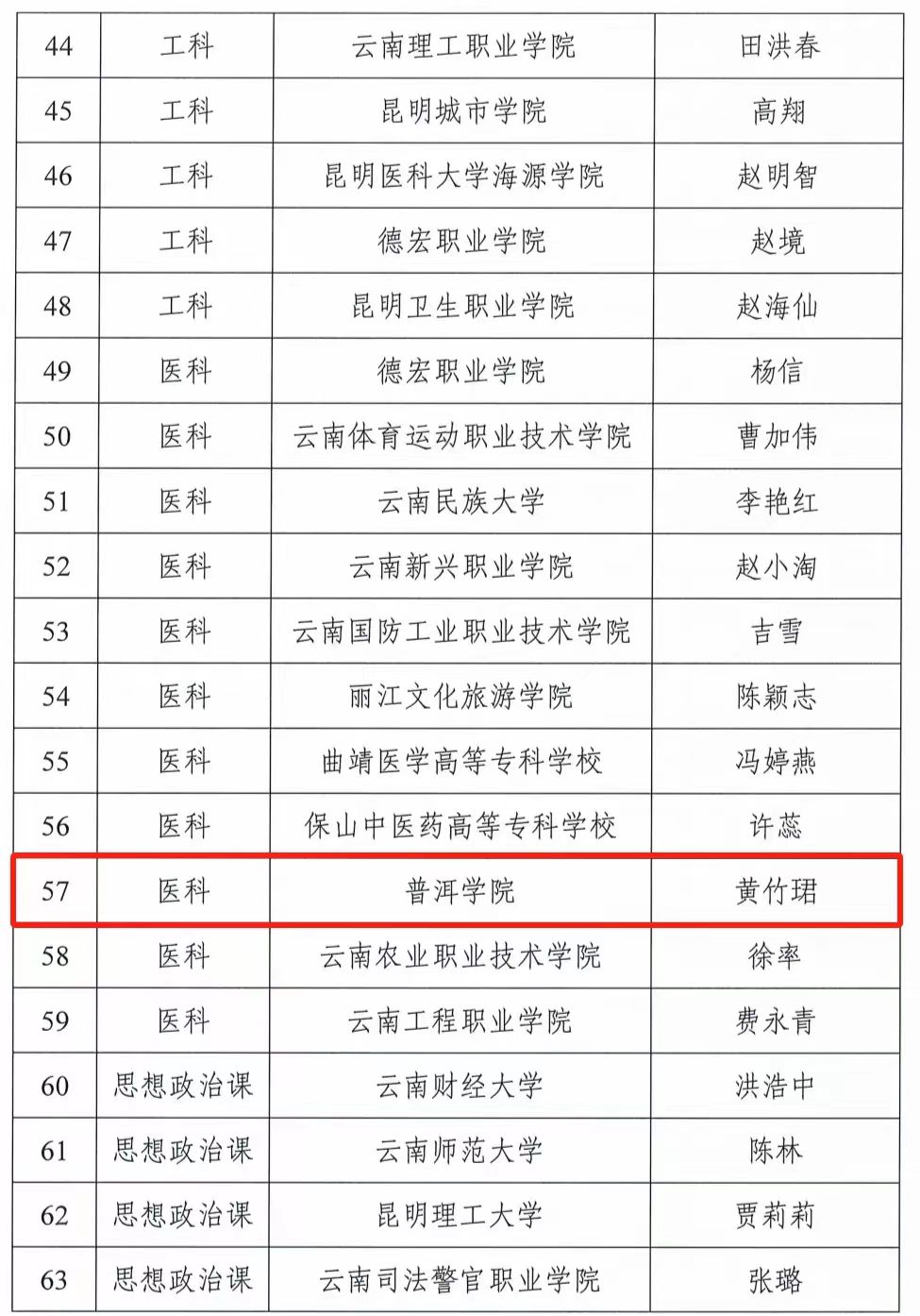 | 44 | 工科 | 云南理工职业学院 | 田洪春 |
|---|---|---|---|
| 45 | 工科 | 昆明城市学院 | 高翔 |
| 46 | 工科 | 昆明医科大学海源学院 | 赵明智 |
| 47 | 工科 | 德宏职业学院 | 赵境 |
| 48 | 工科 | 昆明卫生职业学院 | 赵海仙 |
| 49 | 医科 | 德宏职业学院 | 杨信 |
| 50 | 医科 | 云南体育运动职业技术学院 | 曹加伟 |
| 51 | 医科 | 云南民族大学 | 李艳红 |
| 52 | 医科 | 云南新兴职业学院 | 赵小淘 |
| 53 | 医科 | 云南国防工业职业技术学院 | 吉雪 |
| 54 | 医科 | 丽江文化旅游学院 | 陈颖志 |
| 55 | 医科 | 曲靖医学高等专科学校 | 冯婷燕 |
| 56 | 医科 | 保山中医药高等专科学校 | 许蕊 |
| 57 | 医科 | 普洱学院 | 黄竹珺 |
| 58 | 医科 | 云南农业职业技术学院 | 徐率 |
| 59 | 医科 | 云南工程职业学院 | 费永青 |
| 60 | 思想政治课 | 云南财经大学 | 洪浩中 |
| 61 | 思想政治课 | 云南师范大学 | 陈林 |
| 62 | 思想政治课 | 昆明理工大学 | 贾莉莉 |
| 63 | 思想政治课 | 云南司法警官职业学院 | 张璐 |